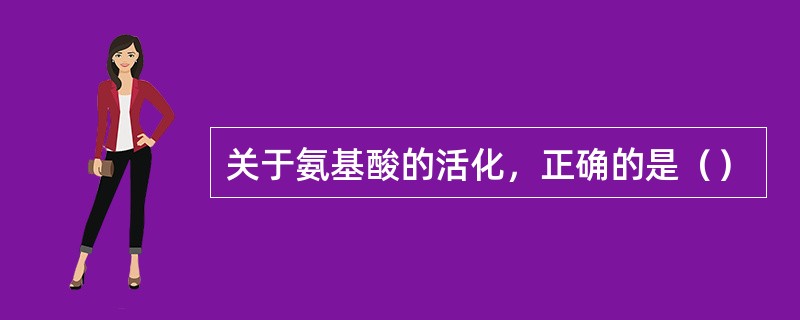 关于氨基酸的活化，正确的是（）